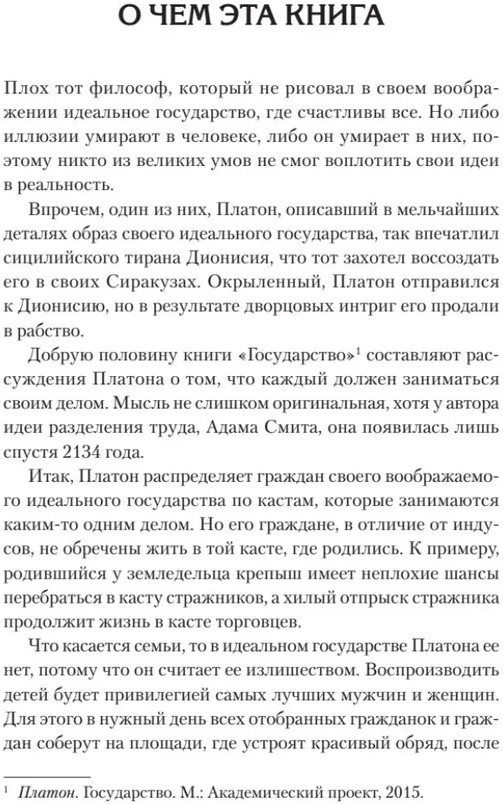 О ЧЕМ ЭТА КНИГА

Плох тот философ, который не рисовал в своем воображении идеальное государство, где счастливы все. Но либо иллюзии умирают в человеке, либо он умирает в них, поэтому никто из великих умов не смог воплотить свои идеи в реальность.

Впрочем, один из них, Платон, описавший в мельчайших деталях образ своего идеального государства, так впечатлил сицилийского тирана Дионисия, что тот захотел воссоздать его в своих Сиракузах. Окрыленный, Платон отправился к Дионисию, но в результате дворцовых интриг его продали в рабство.

Добрую половину книги «Государство»$^1$ составляют рассуждения Платона о том, что каждый должен заниматься своим делом. Мысль не слишком оригинальная, хотя у автора идеи разделения труда, Адама Смита, она появилась лишь спустя 2134 года.

Итак, Платон распределяет граждан своего воображаемого идеального государства по кастам, которые занимаются каким-то одним делом. Но его граждане, в отличие от индусов, не обречены жить в той касте, где родились. К примеру, родившийся у земледельца крепыш имеет неплохие шансы перебраться в касту стражников, а хилый отпрыск стражника продолжит жизнь в касте торговцев.

Что касается семьи, то в идеальном государстве Платона ее нет, потому что он считает ее излишеством. Воспроизводить детей будет привилегией самых лучших мужчин и женщин. Для этого в нужный день всех отобранных гражданок и граждан соберут на площади, где устроят красивый обряд, после

$^1$ Платон. Государство. М.: Академический проект, 2015.